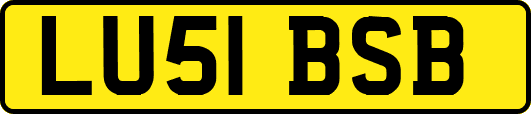 LU51 BSB